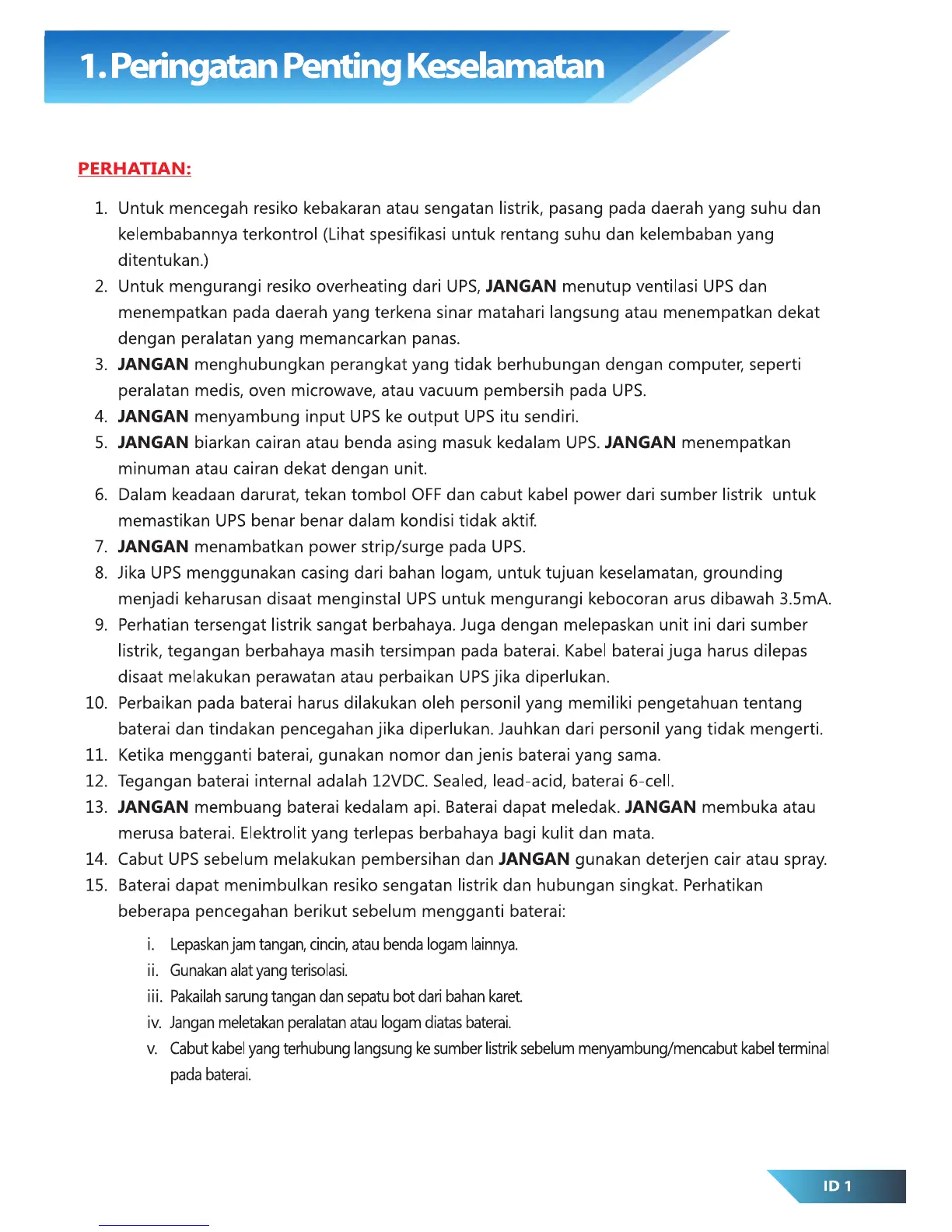 1. Peringatan Penting Keselamatan

PERHATIAN:

1. Untuk mencegah resiko kebakaran atau sengatan listrik, pasang pada daerah yang suhu dan kelembabannya terkontrol (Lihat spesifikasi untuk rentang suhu dan kelembaban yang ditentukan.)
2. Untuk mengurangi resiko overheating dari UPS, JANGAN menutup ventilasi UPS dan menempatkan pada daerah yang terkena sinar matahari langsung atau menempatkan dekat dengan peralatan yang memancarkan panas.
3. JANGAN menghubungkan perangkat yang tidak berhubungan dengan computer, seperti peralatan medis, oven microwave, atau vacuum pembersih pada UPS.
4. JANGAN menyambung input UPS ke output UPS itu sendiri.
5. JANGAN biarkan cairan atau benda asing masuk kedalam UPS. JANGAN menempatkan minuman atau cairan dekat dengan unit.
6. Dalam keadaan darurat, tekan tombol OFF dan cabut kabel power dari sumber listrik untuk memastikan UPS benar benar dalam kondisi tidak aktif.
7. JANGAN menambatkan power strip/surge pada UPS.
8. Jika UPS menggunakan casing dari bahan logam, untuk tujuan keselamatan, grounding menjadi keharusan disaat menginstal UPS untuk mengurangi kebocoran arus dibawah 3.5mA.
9. Perhatian tersengat listrik sangat berbahaya. Juga dengan melepaskan unit ini dari sumber listrik, tegangan berbahaya masih tersimpan pada baterai. Kabel baterai juga harus dilepas disaat melakukan perawatan atau perbaikan UPS jika diperlukan.
10. Perbaikan pada baterai harus dilakukan oleh personil yang memiliki pengetahuan tentang baterai dan tindakan pencegahan jika diperlukan. Jauhkan dari personil yang tidak mengerti.
11. Ketika mengganti baterai, gunakan nomor dan jenis baterai yang sama.
12. Tegangan baterai internal adalah 12VDC. Sealed, lead-acid, baterai 6-cell.
13. JANGAN membuang baterai kedalam api. Baterai dapat meledak. JANGAN membuka atau merusa baterai. Elektrolit yang terlepas berbahaya bagi kulit dan mata.
14. Cabut UPS sebelum melakukan pembersihan dan JANGAN gunakan deterjen cair atau spray.
15. Baterai dapat menimbulkan resiko sengatan listrik dan hubungan singkat. Perhatikan beberapa pencegahan berikut sebelum mengganti baterai:
i. Lepaskan jam tangan, cincin, atau benda logam lainnya.
ii. Gunakan alat yang terisolasi.
iii. Pakailah sarung tangan dan sepatu bot dari bahan karet.
iv. Jangan meletakan peralatan atau logam diatas baterai.
v. Cabut kabel yang terhubung langsung ke sumber listrik sebelum menyambung/mencabut kabel terminal pada baterai.

ID 1